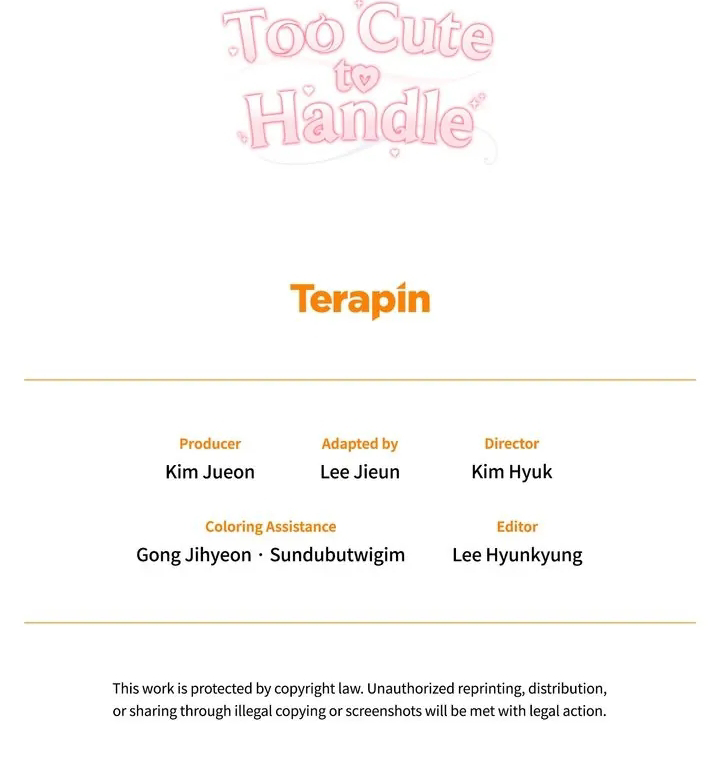 Too Cute to Handle

Terapin

Producer
Kim Jueon

Adapted by
Lee Jieun

Director
Kim Hyuk

Coloring Assistance
Gong Jihyeon · Sundubutwigim

Editor
Lee Hyunkyung

This work is protected by copyright law. Unauthorized reprinting, distribution, or sharing through illegal copying or screenshots will be met with legal action.